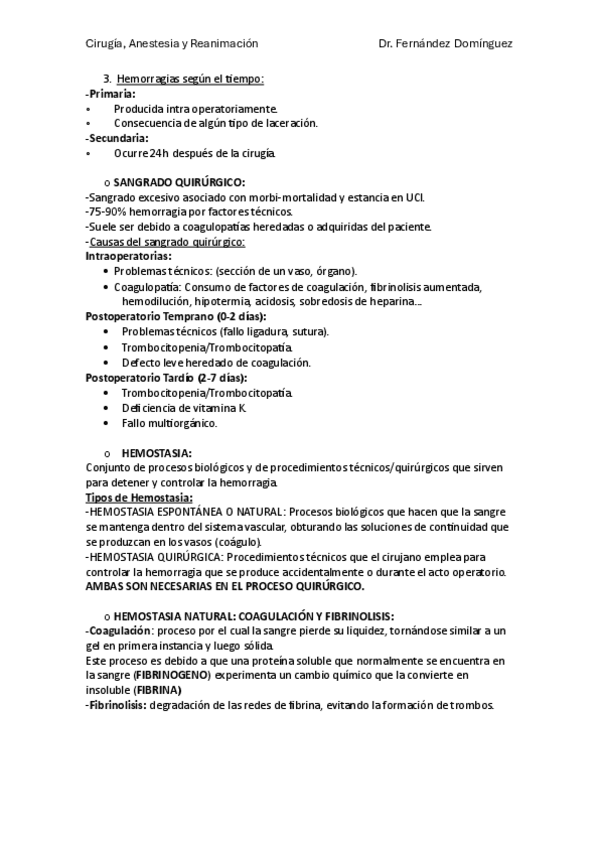 Cirugía, Anestesia y Reanimación Dr. Fernández Domínguez

3. Hemorragias según el tiempo:
-Primaria:
• Producida intra operatoriamente.
• Consecuencia de algún tipo de laceración.
-Secundaria:
• Ocurre 24h después de la cirugía.

o SANGRADO QUIRÚRGICO:
-Sangrado excesivo asociado con morbi-mortalidad y estancia en UCI.
-75-90% hemorragia por factores técnicos.
-Suele ser debido a coagulopatías heredadas o adquiridas del paciente.
-Causas del sangrado quirúrgico:
Intraoperatorias:
• Problemas técnicos: (sección de un vaso, órgano).
• Coagulopatía: Consumo de factores de coagulación, fibrinolisis aumentada, hemodilución, hipotermia, acidosis, sobredosis de heparina…
Postoperatorio Temprano (0-2 días):
• Problemas técnicos (fallo ligadura, sutura).
• Trombocitopenia/Trombocitopatía.
• Defecto leve heredado de coagulación.
Postoperatorio Tardío (2-7 días):
• Trombocitopenia/Trombocitopatía.
• Deficiencia de vitamina K.
• Fallo multiorgánico.

o HEMOSTASIA:
Conjunto de procesos biológicos y de procedimientos técnicos/quirúrgicos que sirven para detener y controlar la hemorragia.
Tipos de Hemostasia:
-HEMOSTASIA ESPONTÁNEA O NATURAL: Procesos biológicos que hacen que la sangre se mantenga dentro del sistema vascular, obturando las soluciones de continuidad que se produzcan en los vasos (coágulo).
-HEMOSTASIA QUIRÚRGICA: Procedimientos técnicos que el cirujano emplea para controlar la hemorragia que se produce accidentalmente o durante el acto operatorio.
AMBAS SON NECESARIAS EN EL PROCESO QUIRÚRGICO.

o HEMOSTASIA NATURAL: COAGULACIÓN Y FIBRINOLISIS:
-Coagulación: proceso por el cual la sangre pierde su liquidez, tornándose similar a un gel en primera instancia y luego sólida.
Este proceso es debido a que una proteína soluble que normalmente se encuentra en la sangre (FIBRINOGENO) experimenta un cambio químico que la convierte en insoluble (FIBRINA)
-Fibrinolisis: degradación de las redes de fibrina, evitando la formación de trombos.